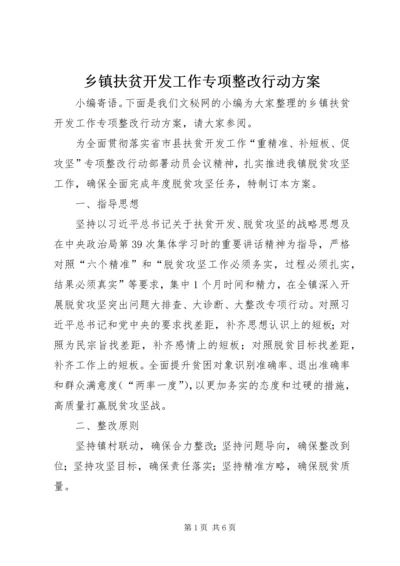 乡镇扶贫开发工作专项整改行动方案

小编寄语。下面是我们文秘网的小编为大家整理的乡镇扶贫开发工作专项整改行动方案，请大家参阅。

为全面贯彻落实省市县扶贫开发工作“重精准、补短板、促攻坚”专项整改行动部署动员会议精神，扎实推进我镇脱贫攻坚工作，确保全面完成年度脱贫攻坚任务，特制订本方案。

一、指导思想

坚持以习近平总书记关于扶贫开发、脱贫攻坚的战略思想及在中央政治局第39次集体学习时的重要讲话精神为指导，严格对照“六个精准”和“脱贫攻坚工作必须务实，过程必须扎实，结果必须真实”等要求，集中1个月时间和精力，在全镇深入开展脱贫攻坚突出问题大排查、大诊断、大整改专项行动。对照习近平总书记和党中央的要求找差距，补齐思想认识上的短板；对照为民宗旨找差距，补齐感情上的短板；对照脱贫目标找差距，补齐工作上的短板。全面提升贫困对象识别准确率、退出准确率和群众满意度（“两率一度”），以更加务实的态度和过硬的措施，高质量打赢脱贫攻坚战。

二、整改原则

坚持镇村联动，确保合力整改；坚持问题导向，确保整改到位；坚持攻坚目标，确保责任落实；坚持精准方略，确保脱贫质量。

第1页 共6页